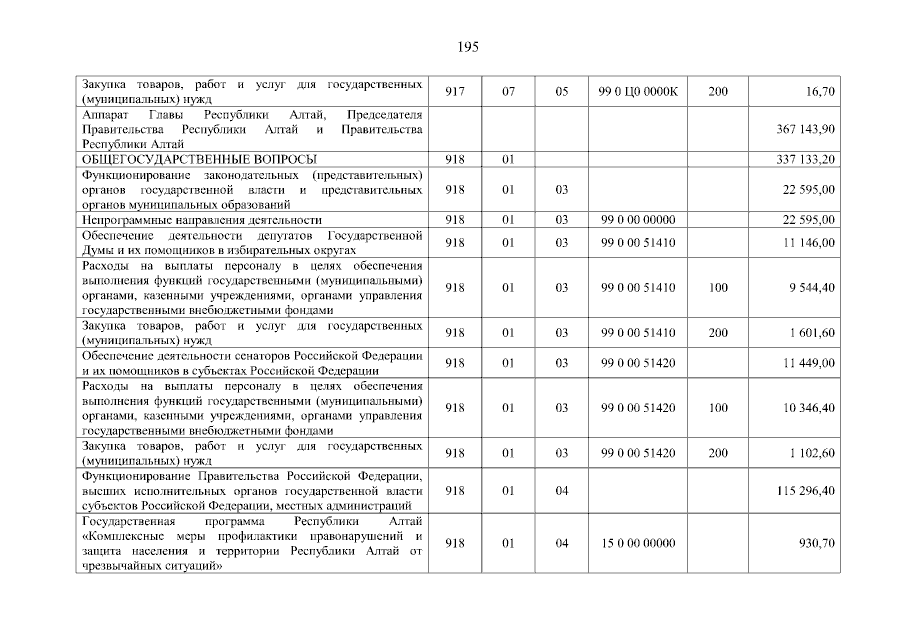 195

| | | | | | | |
|---|---|---|---|---|---|---|
| Закупка товаров, работ и услуг для государственных (муниципальных) нужд | 917 | 07 | 05 | 99 0 Ц0 0000К | 200 | 16,70 |
| Аппарат Главы Республики Алтай, Председателя Правительства Республики Алтай и Правительства Республики Алтай | | | | | | 367 143,90 |
| ОБЩЕГОСУДАРСТВЕННЫЕ ВОПРОСЫ | 918 | 01 | | | | 337 133,20 |
| Функционирование законодательных (представительных) органов государственной власти и представительных органов муниципальных образований | 918 | 01 | 03 | | | 22 595,00 |
| Непрограммные направления деятельности | 918 | 01 | 03 | 99 0 00 00000 | | 22 595,00 |
| Обеспечение деятельности депутатов Государственной Думы и их помощников в избирательных округах | 918 | 01 | 03 | 99 0 00 51410 | | 11 146,00 |
| Расходы на выплаты персоналу в целях обеспечения выполнения функций государственными (муниципальными) органами, казенными учреждениями, органами управления государственными внебюджетными фондами | 918 | 01 | 03 | 99 0 00 51410 | 100 | 9 544,40 |
| Закупка товаров, работ и услуг для государственных (муниципальных) нужд | 918 | 01 | 03 | 99 0 00 51410 | 200 | 1 601,60 |
| Обеспечение деятельности сенаторов Российской Федерации и их помощников в субъектах Российской Федерации | 918 | 01 | 03 | 99 0 00 51420 | | 11 449,00 |
| Расходы на выплаты персоналу в целях обеспечения выполнения функций государственными (муниципальными) органами, казенными учреждениями, органами управления государственными внебюджетными фондами | 918 | 01 | 03 | 99 0 00 51420 | 100 | 10 346,40 |
| Закупка товаров, работ и услуг для государственных (муниципальных) нужд | 918 | 01 | 03 | 99 0 00 51420 | 200 | 1 102,60 |
| Функционирование Правительства Российской Федерации, высших исполнительных органов государственной власти субъектов Российской Федерации, местных администраций | 918 | 01 | 04 | | | 115 296,40 |
| Государственная программа Республики Алтай «Комплексные меры профилактики правонарушений и защита населения и территории Республики Алтай от чрезвычайных ситуаций» | 918 | 01 | 04 | 15 0 00 00000 | | 930,70 |